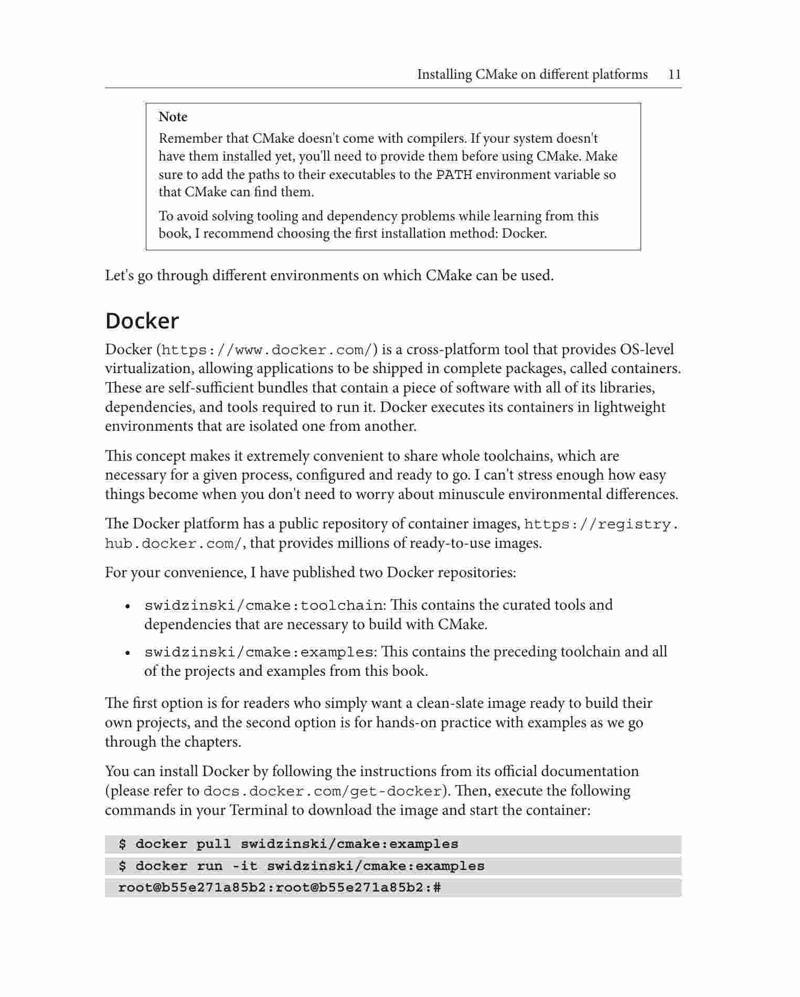 Installing CMake on different platforms 11

Note

Remember that CMake doesn't come with compilers. If your system doesn't have them installed yet, you'll need to provide them before using CMake. Make sure to add the paths to their executables to the PATH environment variable so that CMake can find them.

To avoid solving tooling and dependency problems while learning from this book, I recommend choosing the first installation method: Docker.

Let's go through different environments on which CMake can be used.

Docker

Docker (https://www.docker.com/) is a cross-platform tool that provides OS-level virtualization, allowing applications to be shipped in complete packages, called containers. These are self-sufficient bundles that contain a piece of software with all of its libraries, dependencies, and tools required to run it. Docker executes its containers in lightweight environments that are isolated one from another.

This concept makes it extremely convenient to share whole toolchains, which are necessary for a given process, configured and ready to go. I can't stress enough how easy things become when you don't need to worry about minuscule environmental differences.

The Docker platform has a public repository of container images, https://registry.hub.docker.com/, that provides millions of ready-to-use images.

For your convenience, I have published two Docker repositories:

• swidzinski/cmake:toolchain: This contains the curated tools and dependencies that are necessary to build with CMake.

• swidzinski/cmake:examples: This contains the preceding toolchain and all of the projects and examples from this book.

The first option is for readers who simply want a clean-slate image ready to build their own projects, and the second option is for hands-on practice with examples as we go through the chapters.

You can install Docker by following the instructions from its official documentation (please refer to docs.docker.com/get-docker). Then, execute the following commands in your Terminal to download the image and start the container:

$ docker pull swidzinski/cmake:examples
$ docker run -it swidzinski/cmake:examples
root@b55e271a85b2:root@b55e271a85b2:#